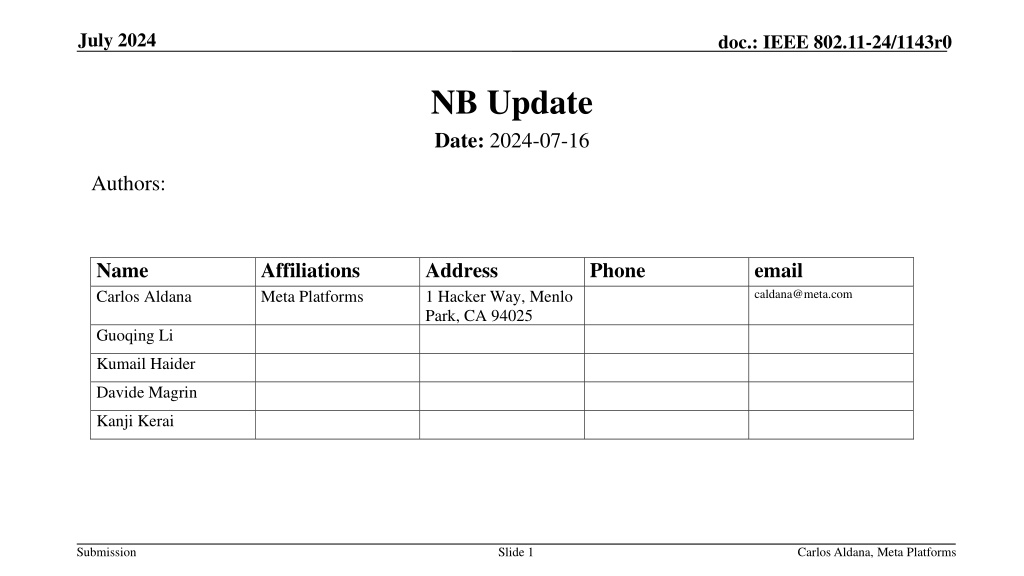 July 2024

doc.: IEEE 802.11-24/1143r0

NB Update

Date: 2024-07-16

Authors:

| Name | Affiliations | Address | Phone | email |
|---|---|---|---|---|
| Carlos Aldana | Meta Platforms | 1 Hacker Way, Menlo Park, CA 94025 | | caldana@meta.com |
| Guoqing Li | | | | |
| Kumail Haider | | | | |
| Davide Magrin | | | | |
| Kanji Kerai | | | | |

Submission

Slide 1

Carlos Aldana, Meta Platforms